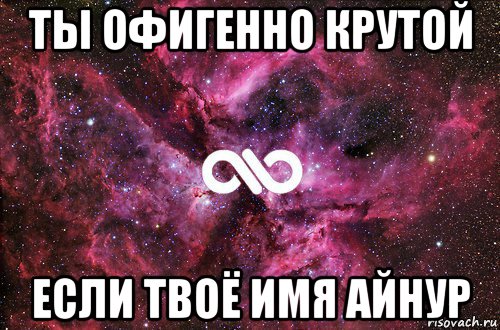 ТЫ ОФИГЕННО КРУТОЙ

ЕСЛИ ТВОЁ ИМЯ АЙНУР

risovach.ru